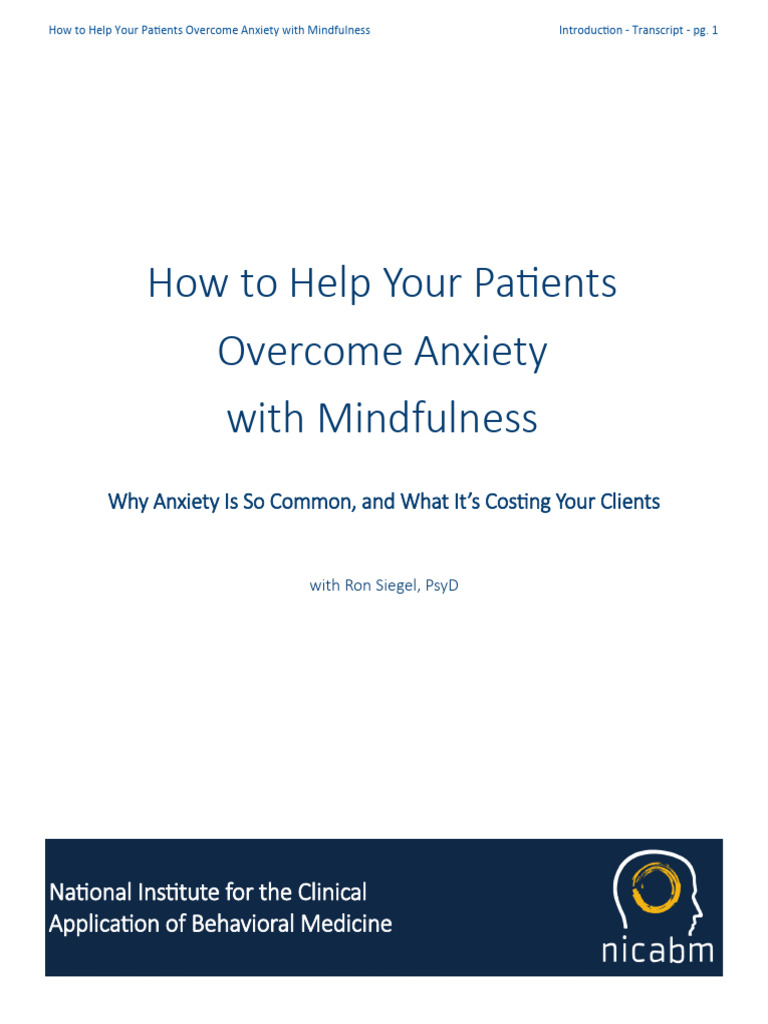 How to Help Your Patients Overcome Anxiety with Mindfulness

Introduction - Transcript - pg. 1

How to Help Your Patients
Overcome Anxiety
with Mindfulness

Why Anxiety Is So Common, and What It's Costing Your Clients

with Ron Siegel, PsyD

National Institute for the Clinical
Application of Behavioral Medicine

nicabm